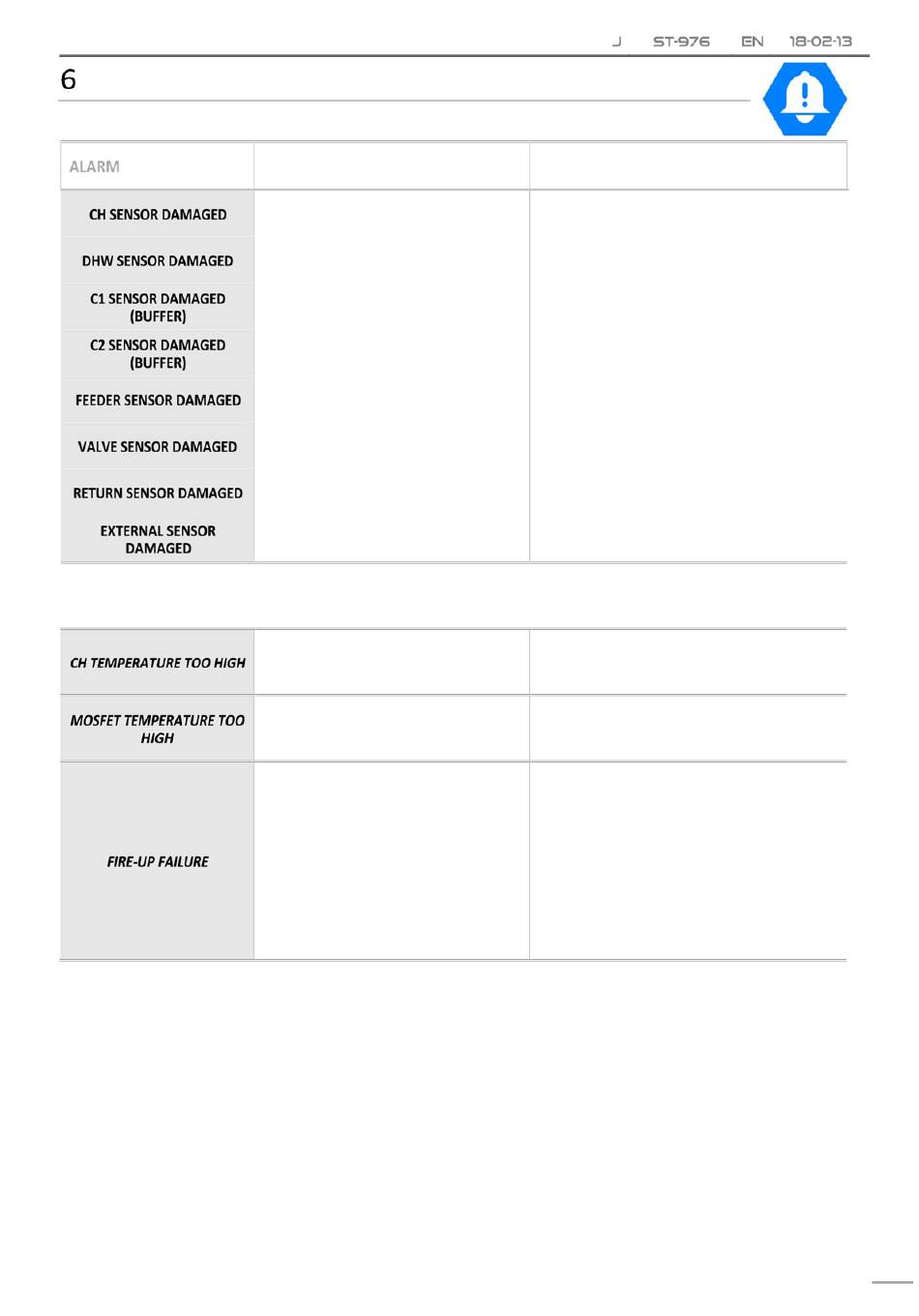 J ST-976 EN 18-02-13

6

| ALARM | | |
|---|---|---|
| CH SENSOR DAMAGED | | |
| DHW SENSOR DAMAGED | | |
| C1 SENSOR DAMAGED (BUFFER) | | |
| C2 SENSOR DAMAGED (BUFFER) | | |
| FEEDER SENSOR DAMAGED | | |
| VALVE SENSOR DAMAGED | | |
| RETURN SENSOR DAMAGED | | |
| EXTERNAL SENSOR DAMAGED | | |

| | | |
|---|---|---|
| CH TEMPERATURE TOO HIGH | | |
| MOSFET TEMPERATURE TOO HIGH | | |
| FIRE-UP FAILURE | | |